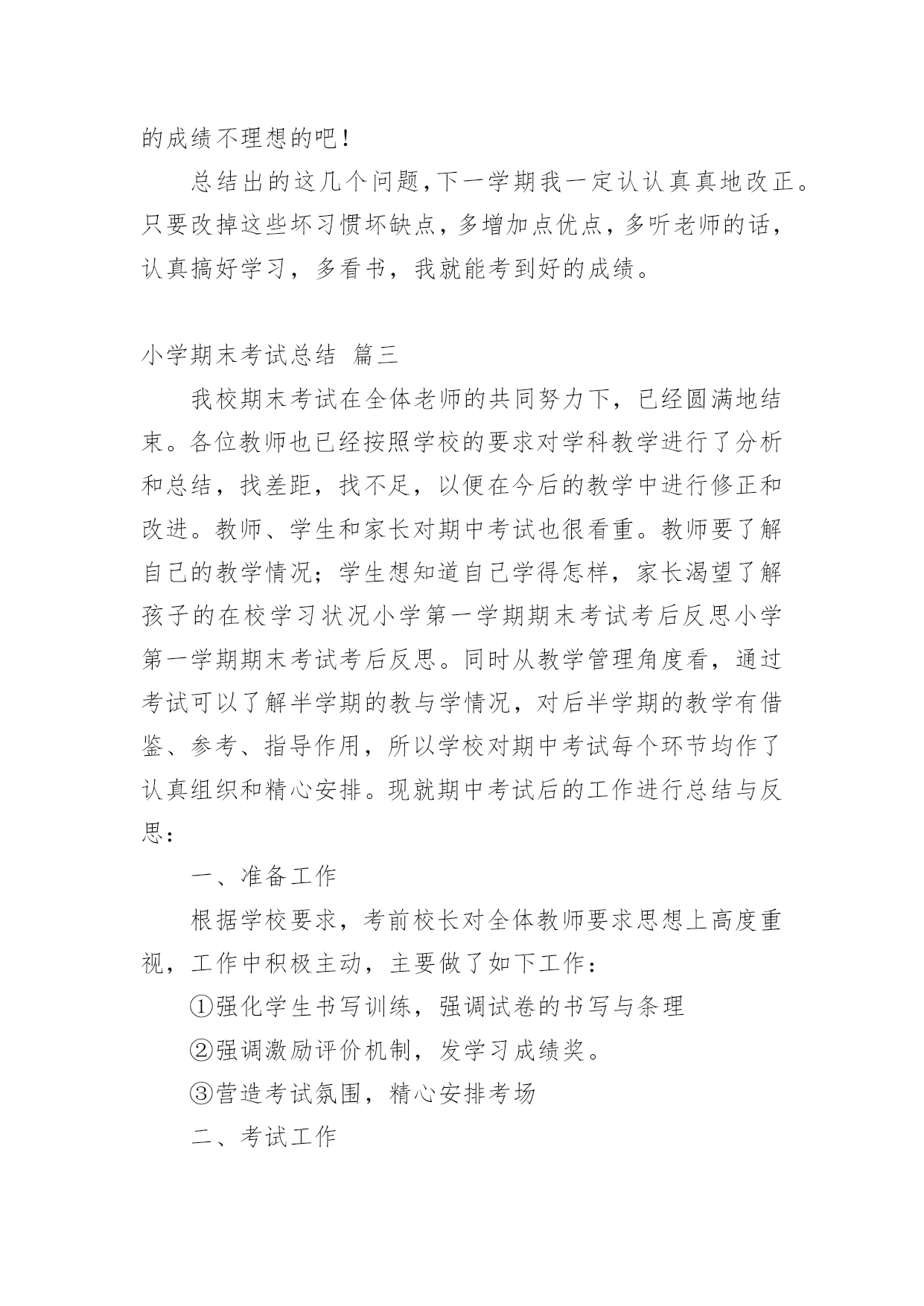 的成绩不理想的吧！

总结出的这几个问题，下一学期我一定认认真真地改正。只要改掉这些坏习惯坏缺点，多增加点优点，多听老师的话，认真搞好学习，多看书，我就能考到好的成绩。

小学期末考试总结 篇三

我校期末考试在全体老师的共同努力下，已经圆满地结束。各位教师也已经按照学校的要求对学科教学进行了分析和总结，找差距，找不足，以便在今后的教学中进行修正和改进。教师、学生和家长对期中考试也很看重。教师要了解自己的教学情况；学生想知道自己学得怎样，家长渴望了解孩子的在校学习状况小学第一学期期末考试考后反思小学第一学期期末考试考后反思。同时从教学管理角度看，通过考试可以了解半学期的教与学情况，对后半学期的教学有借鉴、参考、指导作用，所以学校对期中考试每个环节均作了认真组织和精心安排。现就期中考试后的工作进行总结与反思：

一、准备工作

根据学校要求，考前校长对全体教师要求思想上高度重视，工作中积极主动，主要做了如下工作：

①强化学生书写训练，强调试卷的书写与条理

②强调激励评价机制，发学习成绩奖。

③营造考试氛围，精心安排考场

二、考试工作